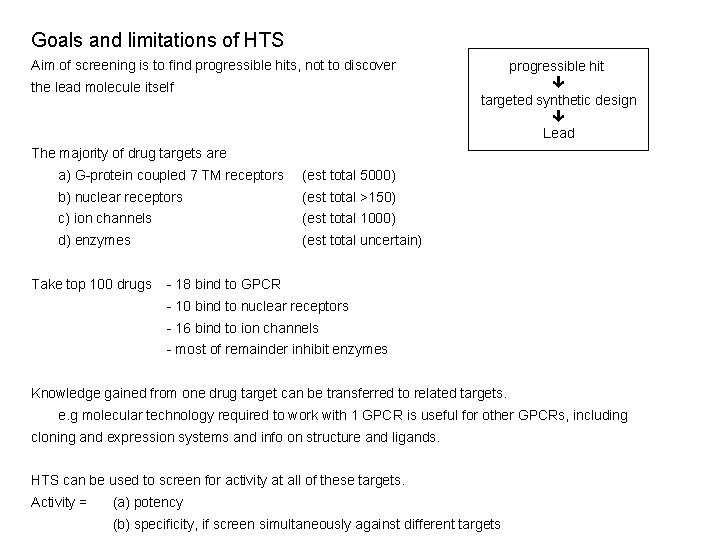 Goals and limitations of HTS

Aim of screening is to find progressible hits, not to discover the lead molecule itself

progressible hit
↓
targeted synthetic design
↓
Lead

The majority of drug targets are
a) G-protein coupled 7 TM receptors (est total 5000)
b) nuclear receptors (est total >150)
c) ion channels (est total 1000)
d) enzymes (est total uncertain)

Take top 100 drugs - 18 bind to GPCR
- 10 bind to nuclear receptors
- 16 bind to ion channels
- most of remainder inhibit enzymes

Knowledge gained from one drug target can be transferred to related targets.
e.g molecular technology required to work with 1 GPCR is useful for other GPCRs, including cloning and expression systems and info on structure and ligands.

HTS can be used to screen for activity at all of these targets.
Activity = (a) potency
(b) specificity, if screen simultaneously against different targets